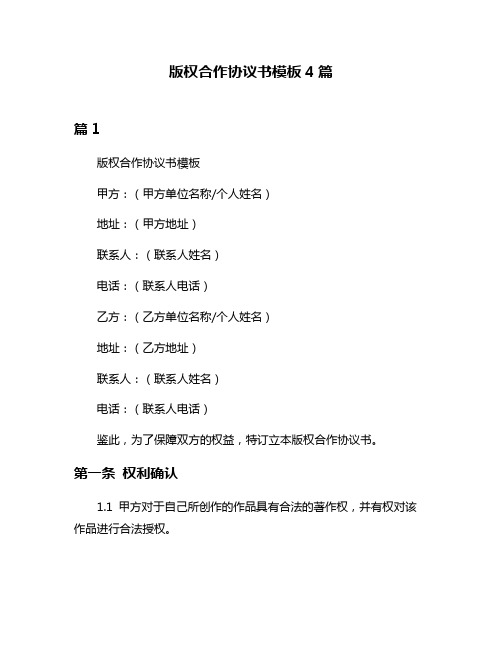 版权合作协议书模板 4 篇

篇 1

版权合作协议书模板

甲方：（甲方单位名称/个人姓名）

地址：（甲方地址）

联系人：（联系人姓名）

电话：（联系人电话）

乙方：（乙方单位名称/个人姓名）

地址：（乙方地址）

联系人：（联系人姓名）

电话：（联系人电话）

鉴此，为了保障双方的权益，特订立本版权合作协议书。

第一条 权利确认

1.1 甲方对于自己所创作的作品具有合法的著作权，并有权对该作品进行合法授权。